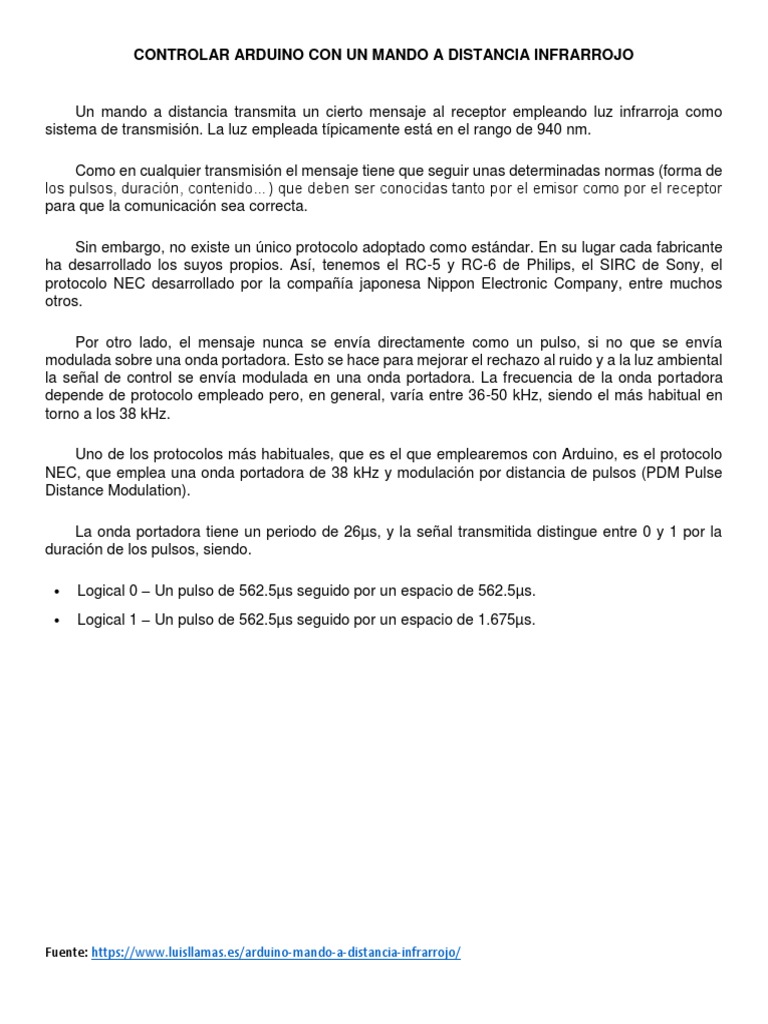 CONTROLAR ARDUINO CON UN MANDO A DISTANCIA INFRARROJO

Un mando a distancia transmita un cierto mensaje al receptor empleando luz infrarroja como sistema de transmisión. La luz empleada típicamente está en el rango de 940 nm.

Como en cualquier transmisión el mensaje tiene que seguir unas determinadas normas (forma de los pulsos, duración, contenido…) que deben ser conocidas tanto por el emisor como por el receptor para que la comunicación sea correcta.

Sin embargo, no existe un único protocolo adoptado como estándar. En su lugar cada fabricante ha desarrollado los suyos propios. Así, tenemos el RC-5 y RC-6 de Philips, el SIRC de Sony, el protocolo NEC desarrollado por la compañía japonesa Nippon Electronic Company, entre muchos otros.

Por otro lado, el mensaje nunca se envía directamente como un pulso, si no que se envía modulada sobre una onda portadora. Esto se hace para mejorar el rechazo al ruido y a la luz ambiental la señal de control se envía modulada en una onda portadora. La frecuencia de la onda portadora depende de protocolo empleado pero, en general, varía entre 36-50 kHz, siendo el más habitual en torno a los 38 kHz.

Uno de los protocolos más habituales, que es el que emplearemos con Arduino, es el protocolo NEC, que emplea una onda portadora de 38 kHz y modulación por distancia de pulsos (PDM Pulse Distance Modulation).

La onda portadora tiene un periodo de 26µs, y la señal transmitida distingue entre 0 y 1 por la duración de los pulsos, siendo.

• Logical 0 – Un pulso de 562.5µs seguido por un espacio de 562.5µs.
• Logical 1 – Un pulso de 562.5µs seguido por un espacio de 1.675µs.

Fuente: https://www.luisllamas.es/arduino-mando-a-distancia-infrarrojo/